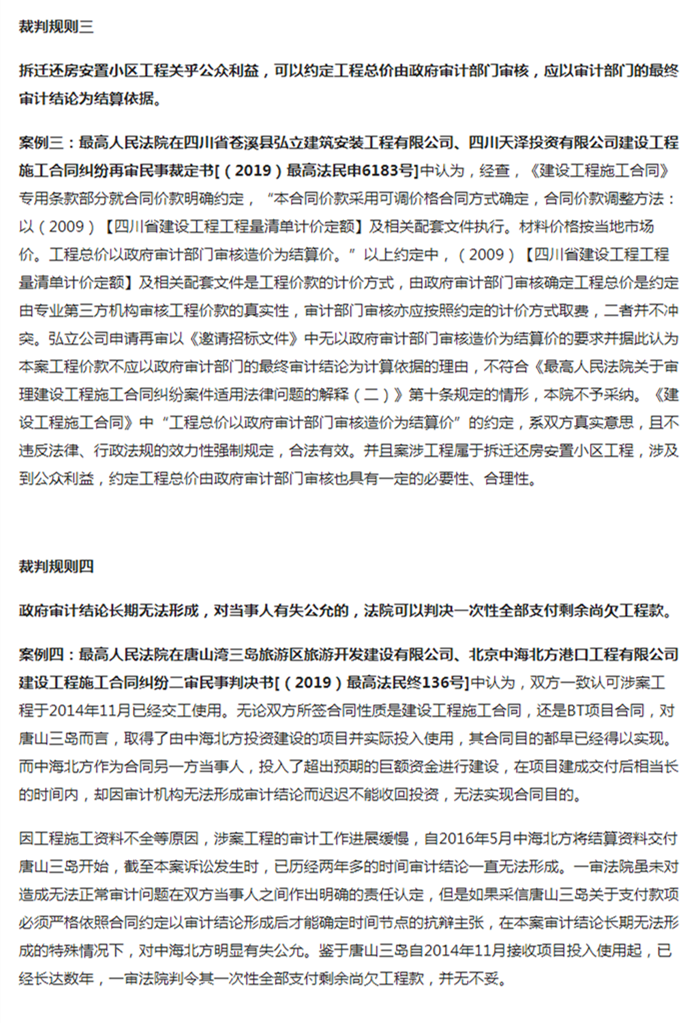 裁判规则三

拆迁还房安置小区工程关乎公众利益，可以约定工程总价由政府审计部门审核，应以审计部门的最终审计结论为结算依据。

案例三：最高人民法院在四川省苍溪县弘立建筑安装工程有限公司、四川天泽投资有限公司建设工程施工合同纠纷再审民事裁定书[（2019）最高法民申6183号]中认为，经查，《建设工程施工合同》专用条款部分就合同价款明确约定，“本合同价款采用可调价格合同方式确定，合同价款调整方法：以（2009）【四川省建设工程工程量清单计价定额】及相关配套文件执行。材料价格按当地市场价。工程总价以政府审计部门审核造价为结算价。”以上约定中，（2009）【四川省建设工程工程量清单计价定额】及相关配套文件是工程价款的计价方式，由政府审计部门审核确定工程总价是约定由专业第三方机构审核工程价款的真实性，审计部门审核亦应按照约定的计价方式取费，二者并不冲突。弘立公司申请再审以《邀请招标文件》中无以政府审计部门审核造价为结算价的要求并据此认为本案工程价款不应以政府审计部门的最终审计结论为计算依据的理由，不符合《最高人民法院关于审理建设工程施工合同纠纷案件适用法律问题的解释（二）》第十条规定的情形，本院不予采纳。《建设工程施工合同》中“工程总价以政府审计部门审核造价为结算价”的约定，系双方真实意思，且不违反法律、行政法规的效力性强制规定，合法有效。并且案涉工程属于拆迁还房安置小区工程，涉及到公众利益，约定工程总价由政府审计部门审核也具有一定的必要性、合理性。

裁判规则四

政府审计结论长期无法形成，对当事人有失公允的，法院可以判决一次性全部支付剩余尚欠工程款。

案例四：最高人民法院在唐山湾三岛旅游区旅游开发建设有限公司、北京中海北方港口工程有限公司建设工程施工合同纠纷二审民事判决书[（2019）最高法民终136号]中认为，双方一致认可涉案工程于2014年11月已经交工使用。无论双方所签合同性质是建设工程施工合同，还是BT项目合同，对唐山三岛而言，取得了由中海北方投资建设的项目并实际投入使用，其合同目的都早已经得以实现。而中海北方作为合同另一方当事人，投入了超出预期的巨额资金进行建设，在项目建成交付后相当长的时间内，却因审计机构无法形成审计结论而迟迟不能收回投资，无法实现合同目的。

因工程施工资料不全等原因，涉案工程的审计工作进展缓慢，自2016年5月中海北方将结算资料交付唐山三岛开始，截至本案诉讼发生时，已历经两年多的时间审计结论一直无法形成。一审法院虽未对造成无法正常审计问题在双方当事人之间作出明确的责任认定，但是如果采信唐山三岛关于支付款项必须严格依照合同约定以审计结论形成后才能确定时间节点的抗辩主张，在本案审计结论长期无法形成的特殊情况下，对中海北方明显有失公允。鉴于唐山三岛自2014年11月接收项目投入使用起，已经长达数年，一审法院判令其一次性全部支付剩余尚欠工程款，并无不妥。